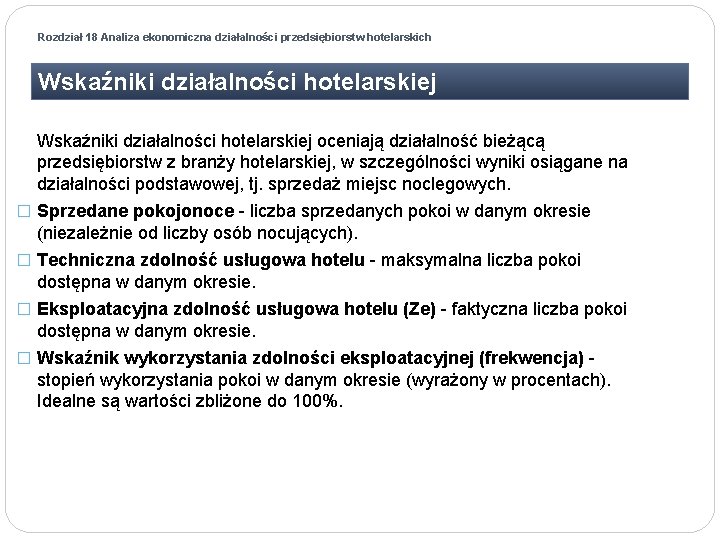 Rozdział 18 Analiza ekonomiczna działalności przedsiębiorstw hotelarskich

Wskaźniki działalności hotelarskiej

Wskaźniki działalności hotelarskiej oceniają działalność bieżącą przedsiębiorstw z branży hotelarskiej, w szczególności wyniki osiągane na działalności podstawowej, tj. sprzedaż miejsc noclegowych.

□ Sprzedane pokojonoce - liczba sprzedanych pokoi w danym okresie (niezależnie od liczby osób nocujących).

□ Techniczna zdolność usługowa hotelu - maksymalna liczba pokoi dostępna w danym okresie.

□ Eksploatacyjna zdolność usługowa hotelu (Ze) - faktyczna liczba pokoi dostępna w danym okresie.

□ Wskaźnik wykorzystania zdolności eksploatacyjnej (frekwencja) - stopień wykorzystania pokoi w danym okresie (wyrażony w procentach). Idealne są wartości zbliżone do 100%.